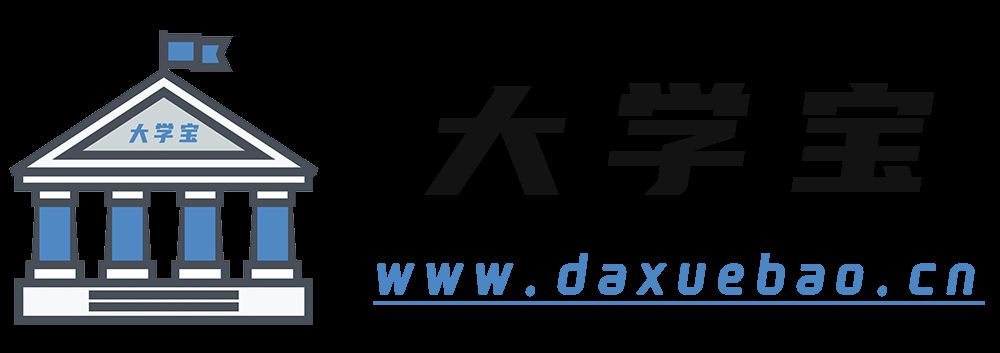 大学宝

大学宝

www.daxuebao.cn